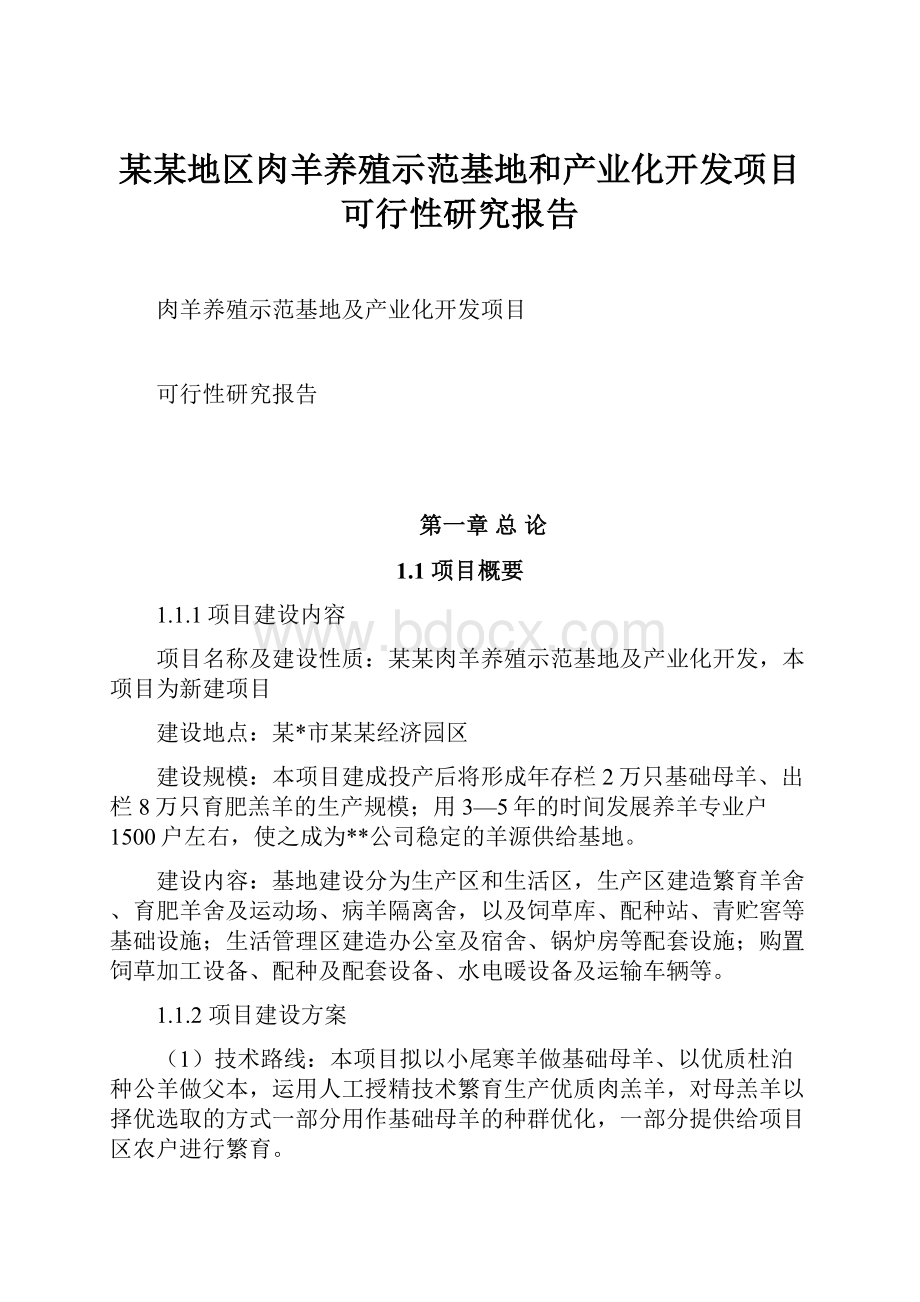 某某地区肉羊养殖示范基地和产业化开发项目可行性研究报告

肉羊养殖示范基地及产业化开发项目

可行性研究报告

第一章 总 论

1.1 项目概要

1.1.1 项目建设内容

www.bdocx.com

项目名称及建设性质：某某肉羊养殖示范基地及产业化开发，本项目为新建项目

建设地点：某*市某某经济园区

建设规模：本项目建成投产后将形成年存栏 2 万只基础母羊、出栏 8 万只育肥羔羊的生产规模；用 3—5 年的时间发展养羊专业户 1500 户左右，使之成为**公司稳定的羊源供给基地。

建设内容：基地建设分为生产区和生活区，生产区建造繁育羊舍、育肥羊舍及运动场、病羊隔离舍，以及饲草库、配种站、青贮窖等基础设施；生活管理区建造办公室及宿舍、锅炉房等配套设施；购置饲草加工设备、配种及配套设备、水电暖设备及运输车辆等。

1.1.2 项目建设方案

（1）技术路线：本项目拟以小尾寒羊做基础母羊、以优质杜泊种公羊做父本，运用人工授精技术繁育生产优质肉羔羊，对母羔羊以择优选取的方式一部分用作基础母羊的种群优化，一部分提供给项目区农户进行繁育。